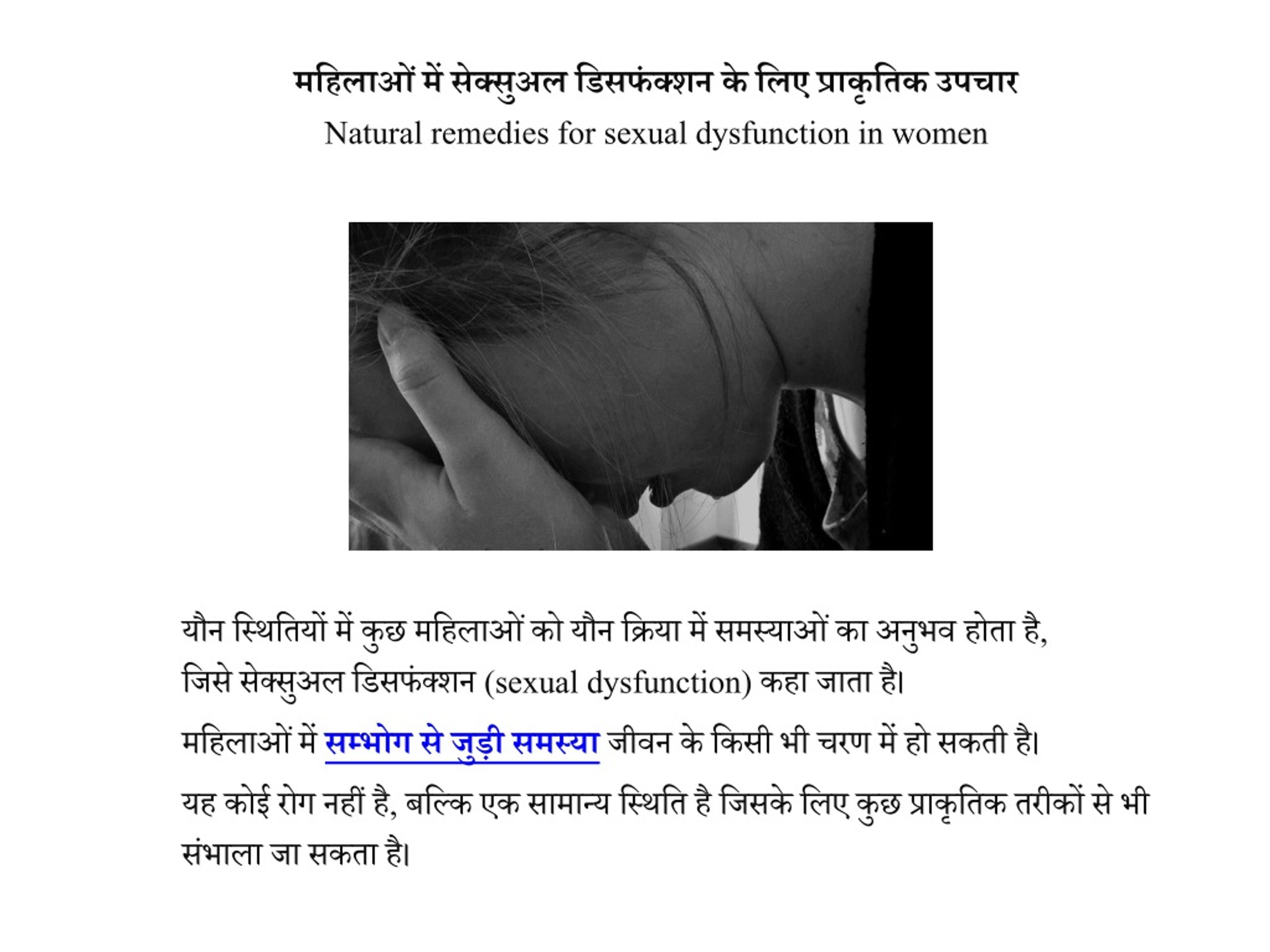 महिलाओं में सेक्सुअल डिसफंक्शन के लिए प्राकृतिक उपचार
Natural remedies for sexual dysfunction in women

यौन स्थितियों में कुछ महिलाओं को यौन क्रिया में समस्याओं का अनुभव होता है, जिसे सेक्सुअल डिसफंक्शन (sexual dysfunction) कहा जाता है।

महिलाओं में सम्भोग से जुड़ी समस्या जीवन के किसी भी चरण में हो सकती है।

यह कोई रोग नहीं है, बल्कि एक सामान्य स्थिति है जिसके लिए कुछ प्राकृतिक तरीकों से भी संभाला जा सकता है।